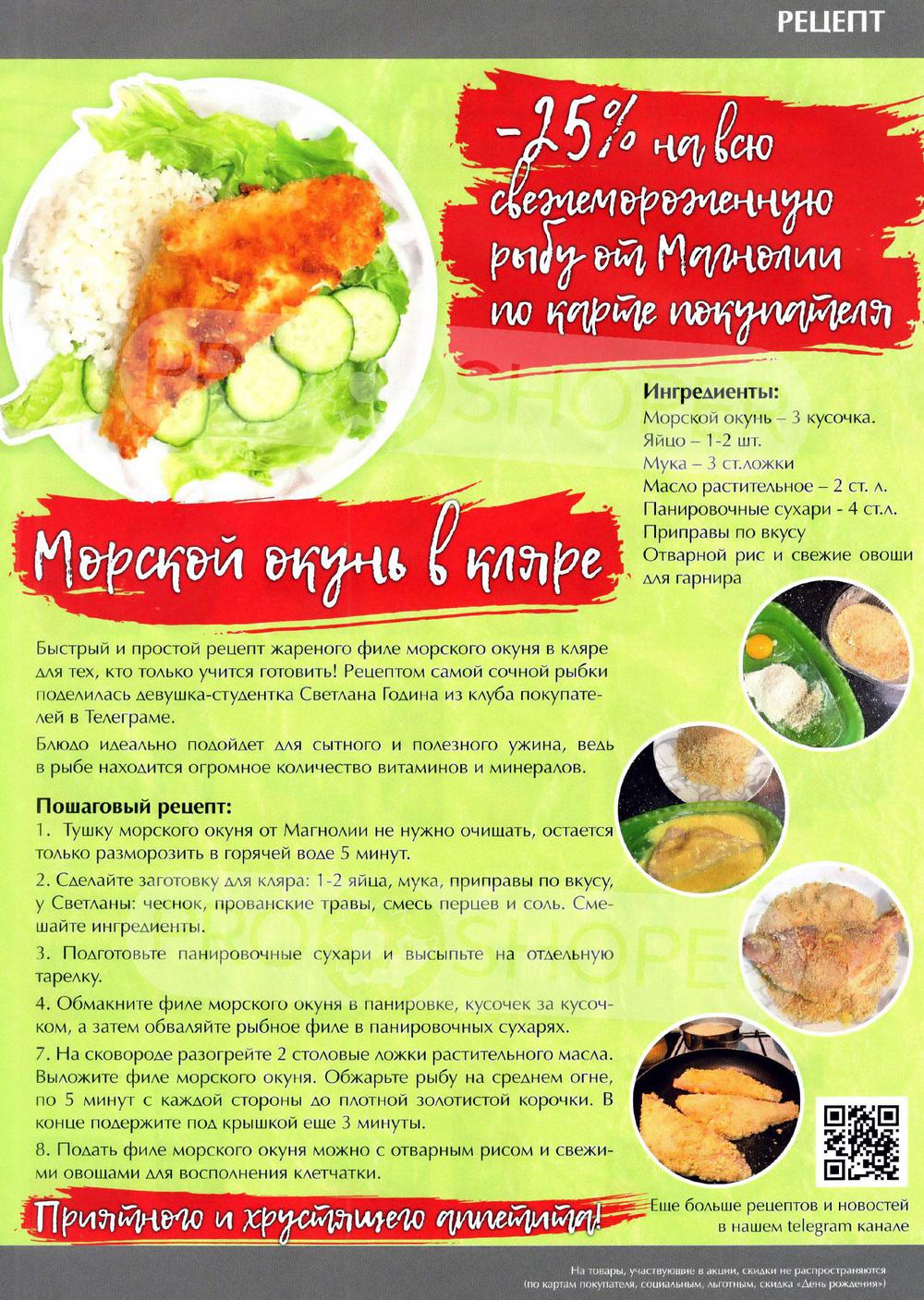 РЕЦЕПТ

-25% на всю свежемороженную рыбу от Магнолии по карте покупателя

Ингредиенты:
Морской окунь – 3 кусочка.
Яйцо – 1-2 шт.
Мука – 3 ст.ложки
Масло растительное – 2 ст. л.
Панировочные сухари - 4 ст.л.
Приправы по вкусу
Отварной рис и свежие овощи для гарнира

Морской окунь в кляре

Быстрый и простой рецепт жареного филе морского окуня в кляре для тех, кто только учится готовить! Рецептом самой сочной рыбки поделилась девушка-студентка Светлана Година из клуба покупателей в Телеграме.

Блюдо идеально подойдет для сытного и полезного ужина, ведь в рыбе находится огромное количество витаминов и минералов.

Пошаговый рецепт:
1. Тушку морского окуня от Магнолии не нужно очищать, остается только разморозить в горячей воде 5 минут.
2. Сделайте заготовку для кляра: 1-2 яйца, мука, приправы по вкусу, у Светланы: чеснок, прованские травы, смесь перцев и соль. Смешайте ингредиенты.
3. Подготовьте панировочные сухари и высыпьте на отдельную тарелку.
4. Обмакните филе морского окуня в панировке, кусочек за кусочком, а затем обваляйте рыбное филе в панировочных сухарях.
7. На сковороде разогрейте 2 столовые ложки растительного масла. Выложите филе морского окуня. Обжарьте рыбу на среднем огне, по 5 минут с каждой стороны до плотной золотистой корочки. В конце подержите под крышкой еще 3 минуты.
8. Подать филе морского окуня можно с отварным рисом и свежими овощами для восполнения клетчатки.

Приятного и хрустящего аппетита!

Еще больше рецептов и новостей в нашем telegram канале

На товары, участвующие в акции, скидки не распространяются (по картам покупателя, социальным, льготным, скидка «День рождения»)